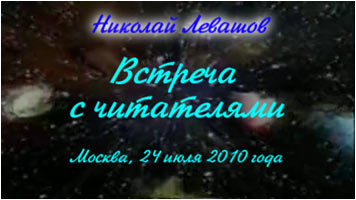 Николай Левашов

Встреча с читателями

Москва, 24 июля 2010 года